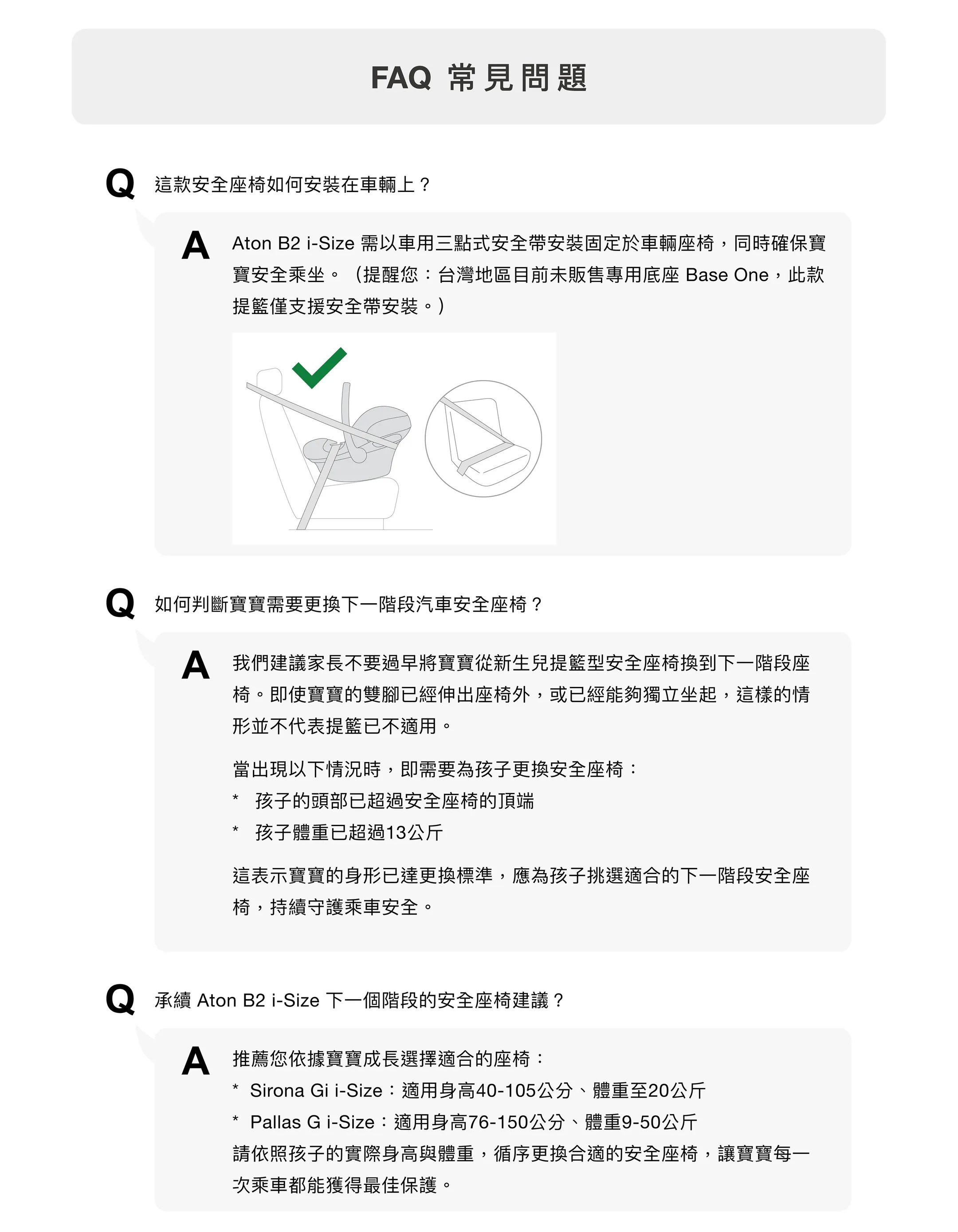 FAQ 常見問題

Q 這款安全座椅如何安裝在車輛上？

A Aton B2 i-Size 需以車用三點式安全帶安裝固定於車輛座椅，同時確保寶寶安全乘坐。（提醒您：台灣地區目前未販售專用底座 Base One，此款提籃僅支援安全帶安裝。）

Q 如何判斷寶寶需要更換下一階段汽車安全座椅？

A 我們建議家長不要過早將寶寶從新生兒提籃型安全座椅換到下一階段座椅。即使寶寶的雙腳已經伸出座椅外，或已經能夠獨立坐起，這樣的情形並不代表提籃已不適用。

當出現以下情況時，即需要為孩子更換安全座椅：
* 孩子的頭部已超過安全座椅的頂端
* 孩子體重已超過13公斤

這表示寶寶的身形已達更換標準，應為孩子挑選適合的下一階段安全座椅，持續守護乘車安全。

Q 承續 Aton B2 i-Size 下一個階段的安全座椅建議？

A 推薦您依據寶寶成長選擇適合的座椅：
* Sirona Gi i-Size：適用身高40-105公分、體重至20公斤
* Pallas G i-Size：適用身高76-150公分、體重9-50公斤
請依照孩子的實際身高與體重，循序更換合適的安全座椅，讓寶寶每一次乘車都能獲得最佳保護。